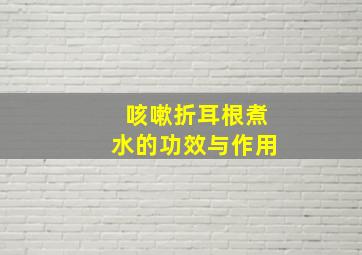 咳嗽折耳根煮水的功效与作用